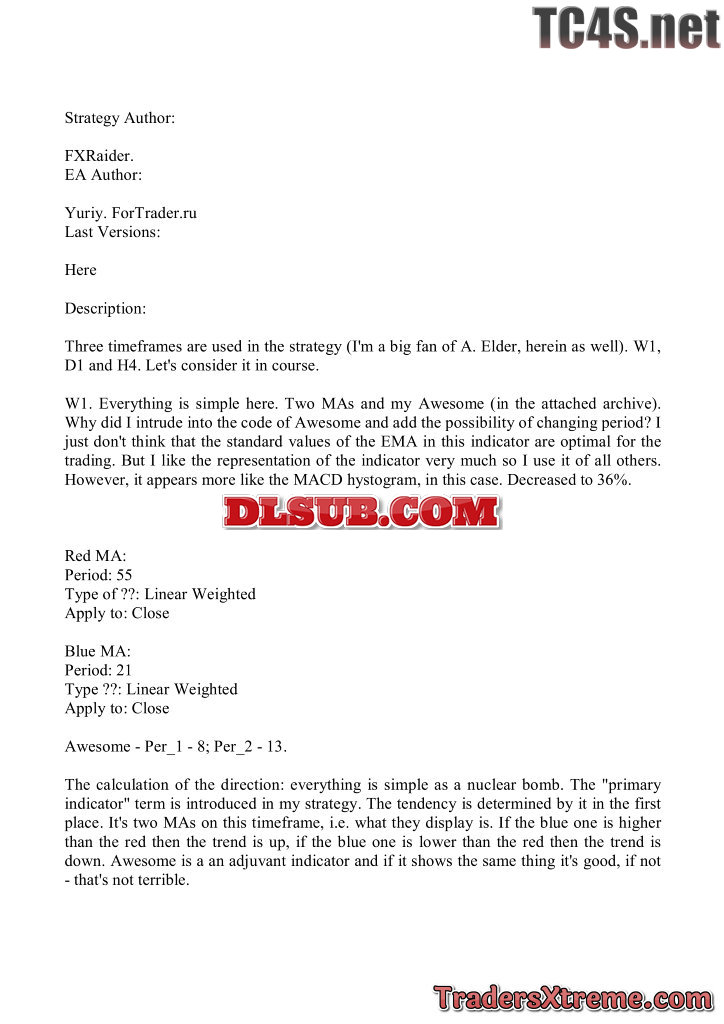 TC4S.net

Strategy Author:

FXRaider.
EA Author:

Yuriy. ForTrader.ru
Last Versions:

Here

Description:

Three timeframes are used in the strategy (I'm a big fan of A. Elder, herein as well). W1, D1 and H4. Let's consider it in course.

W1. Everything is simple here. Two MAs and my Awesome (in the attached archive). Why did I intrude into the code of Awesome and add the possibility of changing period? I just don't think that the standard values of the EMA in this indicator are optimal for the trading. But I like the representation of the indicator very much so I use it of all others. However, it appears more like the MACD hystogram, in this case. Decreased to 36%.

DLSUB.COM

Red MA:
Period: 55
Type of ??: Linear Weighted
Apply to: Close

Blue MA:
Period: 21
Type ??: Linear Weighted
Apply to: Close

Awesome - Per_1 - 8; Per_2 - 13.

The calculation of the direction: everything is simple as a nuclear bomb. The "primary indicator" term is introduced in my strategy. The tendency is determined by it in the first place. It's two MAs on this timeframe, i.e. what they display is. If the blue one is higher than the red then the trend is up, if the blue one is lower than the red then the trend is down. Awesome is a an adjuvant indicator and if it shows the same thing it's good, if not - that's not terrible.

TradersXtreme.com